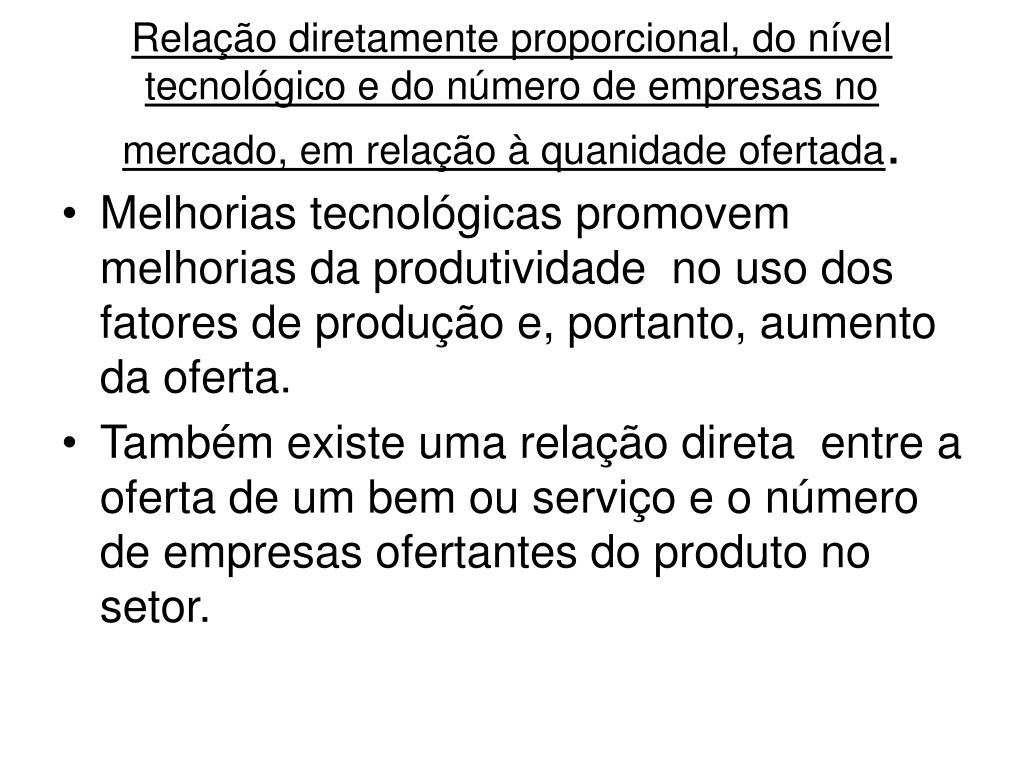 Relação diretamente proporcional, do nível tecnológico e do número de empresas no mercado, em relação à quanidade ofertada.

• Melhorias tecnológicas promovem melhorias da produtividade no uso dos fatores de produção e, portanto, aumento da oferta.
• Também existe uma relação direta entre a oferta de um bem ou serviço e o número de empresas ofertantes do produto no setor.